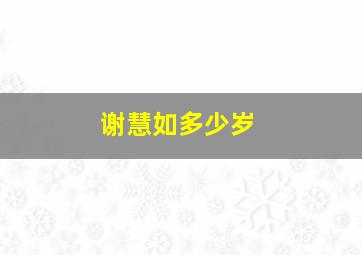 谢慧如多少岁